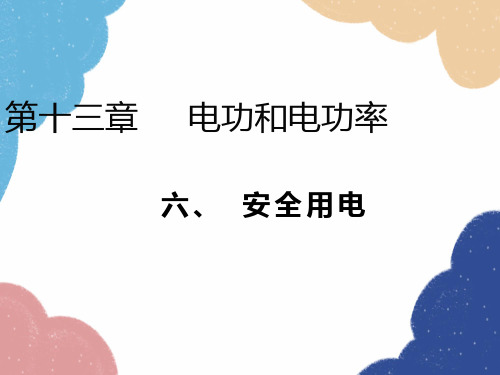 第十三章　电功和电功率

六、 安全用电